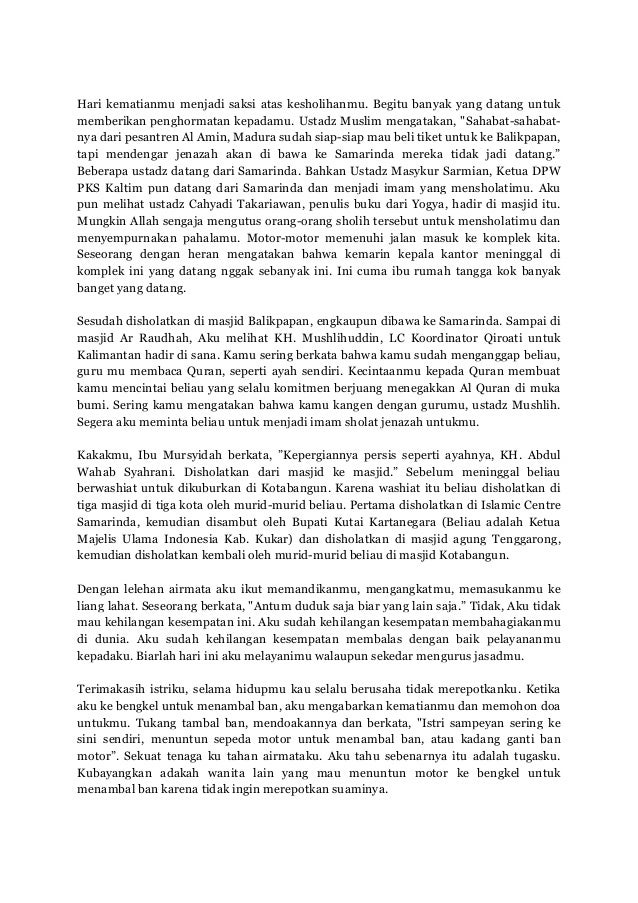 Hari kematianmu menjadi saksi atas kesholihanmu. Begitu banyak yang datang untuk memberikan penghormatan kepadamu. Ustadz Muslim mengatakan, "Sahabat-sahabatnya dari pesantren Al Amin, Madura sudah siap-siap mau beli tiket untuk ke Balikpapan, tapi mendengar jenazah akan di bawa ke Samarinda mereka tidak jadi datang." Beberapa ustadz datang dari Samarinda. Bahkan Ustadz Masykur Sarmian, Ketua DPW PKS Kaltim pun datang dari Samarinda dan menjadi imam yang mensholatimu. Aku pun melihat ustadz Cahyadi Takariawan, penulis buku dari Yogya, hadir di masjid itu. Mungkin Allah sengaja mengutus orang-orang sholih tersebut untuk mensholatimu dan menyempurnakan pahalamu. Motor-motor memenuhi jalan masuk ke komplek kita. Seseorang dengan heran mengatakan bahwa kemarin kepala kantor meninggal di komplek ini yang datang nggak sebanyak ini. Ini cuma ibu rumah tangga kok banyak banget yang datang.

Sesudah disholatkan di masjid Balikpapan, engkaupun dibawa ke Samarinda. Sampai di masjid Ar Raudhah, Aku melihat KH. Mushlihuddin, LC Koordinator Qiroati untuk Kalimantan hadir di sana. Kamu sering berkata bahwa kamu sudah menganggap beliau, guru mu membaca Quran, seperti ayah sendiri. Kecintaanmu kepada Quran membuat kamu mencintai beliau yang selalu komitmen berjuang menegakkan Al Quran di muka bumi. Sering kamu mengatakan bahwa kamu kangen dengan gurumu, ustadz Mushlih. Segera aku meminta beliau untuk menjadi imam sholat jenazah untukmu.

Kakakmu, Ibu Mursyidah berkata, "Kepergiannya persis seperti ayahnya, KH. Abdul Wahab Syahrani. Disholatkan dari masjid ke masjid." Sebelum meninggal beliau berwashiat untuk dikuburkan di Kotabangun. Karena washiat itu beliau disholatkan di tiga masjid di tiga kota oleh murid-murid beliau. Pertama disholatkan di Islamic Centre Samarinda, kemudian disambut oleh Bupati Kutai Kartanegara (Beliau adalah Ketua Majelis Ulama Indonesia Kab. Kukar) dan disholatkan di masjid agung Tenggarong, kemudian disholatkan kembali oleh murid-murid beliau di masjid Kotabangun.

Dengan lelehan airmata aku ikut memandikanmu, mengangkatmu, memasukanmu ke liang lahat. Seseorang berkata, "Antum duduk saja biar yang lain saja." Tidak, Aku tidak mau kehilangan kesempatan ini. Aku sudah kehilangan kesempatan membahagiakanmu di dunia. Aku sudah kehilangan kesempatan membalas dengan baik pelayananmu kepadaku. Biarlah hari ini aku melayanimu walaupun sekedar mengurus jasadmu.

Terimakasih istriku, selama hidupmu kau selalu berusaha tidak merepotkanku. Ketika aku ke bengkel untuk menambal ban, aku mengabarkan kematianmu dan memohon doa untukmu. Tukang tambal ban, mendoakannya dan berkata, "Istri sampeyan sering ke sini sendiri, menuntun sepeda motor untuk menambal ban, atau kadang ganti ban motor". Sekuat tenaga ku tahan airmataku. Aku tahu sebenarnya itu adalah tugasku. Kubayangkan adakah wanita lain yang mau menuntun motor ke bengkel untuk menambal ban karena tidak ingin merepotkan suaminya.